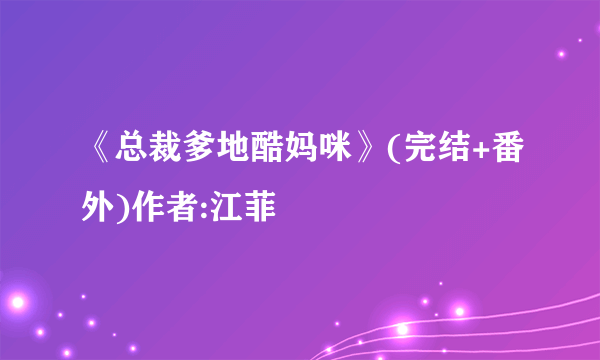 《总裁爹地酷妈咪》(完结+番外)作者:江菲